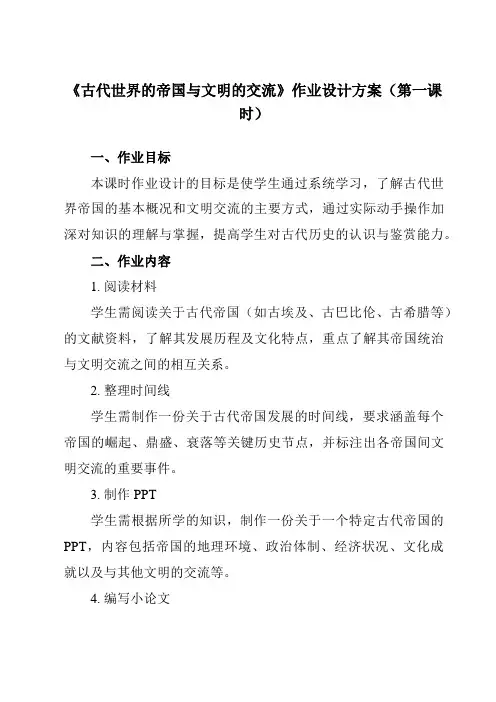 《古代世界的帝国与文明的交流》作业设计方案（第一课时）

一、作业目标

本课时作业设计的目标是使学生通过系统学习，了解古代世界帝国的基本概况和文明交流的主要方式，通过实际动手操作加深对知识的理解与掌握，提高学生对古代历史的认识与鉴赏能力。

二、作业内容

1. 阅读材料

学生需阅读关于古代帝国（如古埃及、古巴比伦、古希腊等）的文献资料，了解其发展历程及文化特点，重点了解其帝国统治与文明交流之间的相互关系。

2. 整理时间线

学生需制作一份关于古代帝国发展的时间线，要求涵盖每个帝国的崛起、鼎盛、衰落等关键历史节点，并标注出各帝国间文明交流的重要事件。

3. 制作 PPT

学生需根据所学的知识，制作一份关于一个特定古代帝国的PPT，内容包括帝国的地理环境、政治体制、经济状况、文化成就以及与其他文明的交流等。

4. 编写小论文